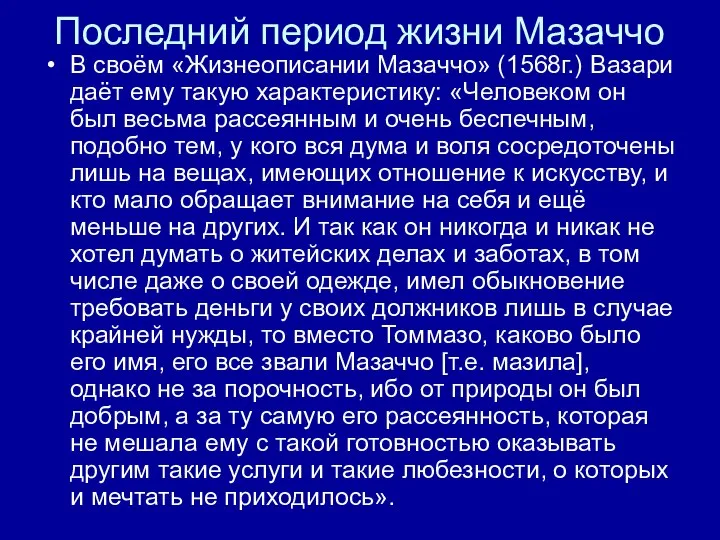 Последний период жизни Мазаччо

• В своём «Жизнеописании Мазаччо» (1568г.) Вазари даёт ему такую характеристику: «Человеком он был весьма рассеянным и очень беспечным, подобно тем, у кого вся дума и воля сосредоточены лишь на вещах, имеющих отношение к искусству, и кто мало обращает внимание на себя и ещё меньше на других. И так как он никогда и никак не хотел думать о житейских делах и заботах, в том числе даже о своей одежде, имел обыкновение требовать деньги у своих должников лишь в случае крайней нужды, то вместо Томмазо, каково было его имя, его все звали Мазаччо [т.е. мазила], однако не за порочность, ибо от природы он был добрым, а за ту самую его рассеянность, которая не мешала ему с такой готовностью оказывать другим такие услуги и такие любезности, о которых и мечтать не приходилось».